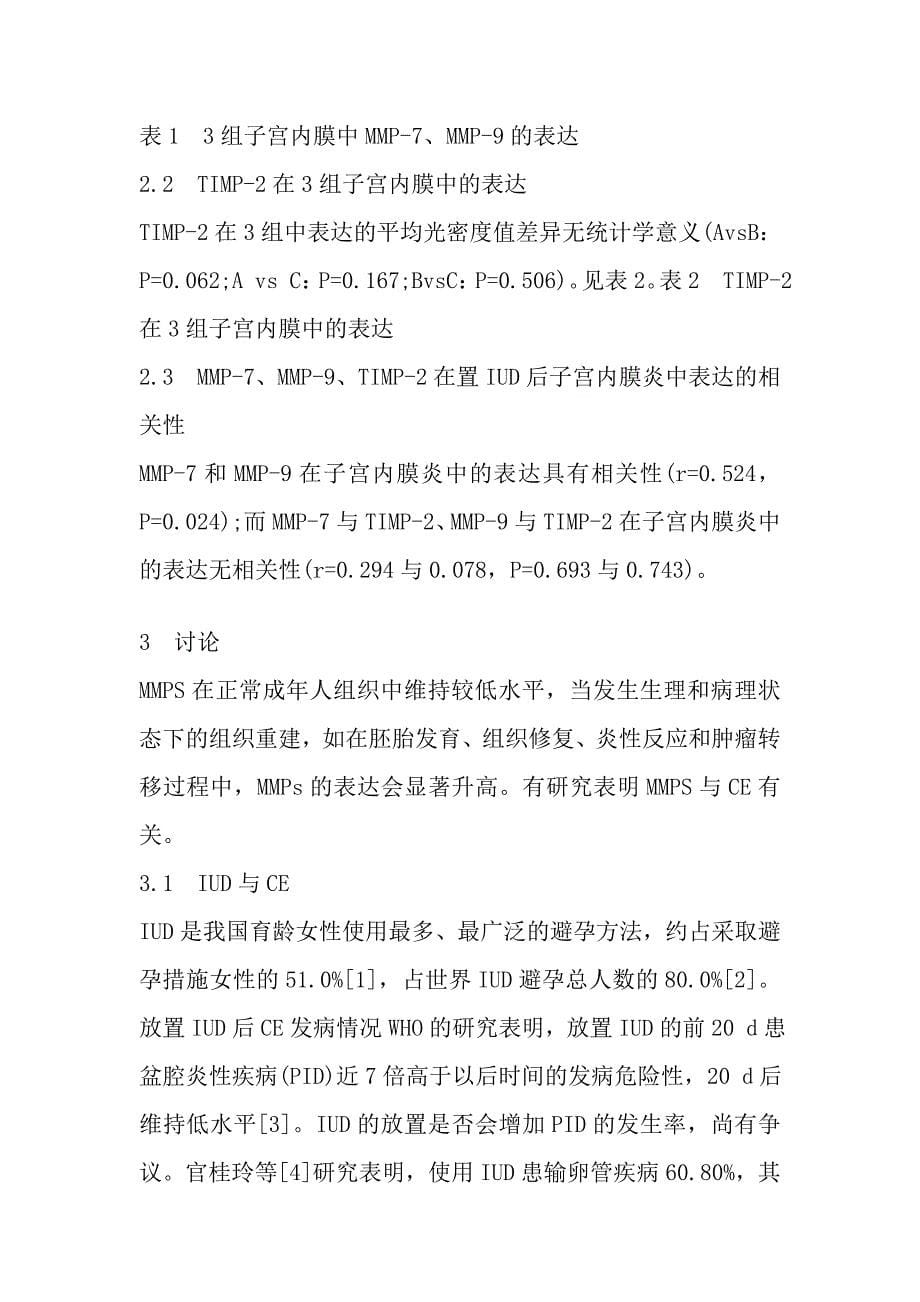 表 1　3 组子宫内膜中 MMP-7、MMP-9 的表达

2.2　TIMP-2 在 3 组子宫内膜中的表达

TIMP-2 在 3 组中表达的平均光密度值差异无统计学意义(AvsB：P=0.062;A vs C：P=0.167;BvsC：P=0.506)。见表 2。表 2　TIMP-2 在 3 组子宫内膜中的表达

2.3　MMP-7、MMP-9、TIMP-2 在置 IUD 后子宫内膜炎中表达的相关性

MMP-7 和 MMP-9 在子宫内膜炎中的表达具有相关性(r=0.524，P=0.024);而 MMP-7 与 TIMP-2、MMP-9 与 TIMP-2 在子宫内膜炎中的表达无相关性(r=0.294 与 0.078，P=0.693 与 0.743)。

3　讨论

MMPS 在正常成年人组织中维持较低水平，当发生生理和病理状态下的组织重建，如在胚胎发育、组织修复、炎性反应和肿瘤转移过程中，MMPs 的表达会显著升高。有研究表明 MMPS 与 CE 有关。

3.1　IUD 与 CE

IUD 是我国育龄女性使用最多、最广泛的避孕方法，约占采取避孕措施女性的 51.0%[1]，占世界 IUD 避孕总人数的 80.0%[2]。放置 IUD 后 CE 发病情况 WHO 的研究表明，放置 IUD 的前 20 d 患盆腔炎性疾病(PID)近 7 倍高于以后时间的发病危险性，20 d 后维持低水平[3]。IUD 的放置是否会增加 PID 的发生率，尚有争议。官桂玲等[4]研究表明，使用 IUD 患输卵管疾病 60.80%，其